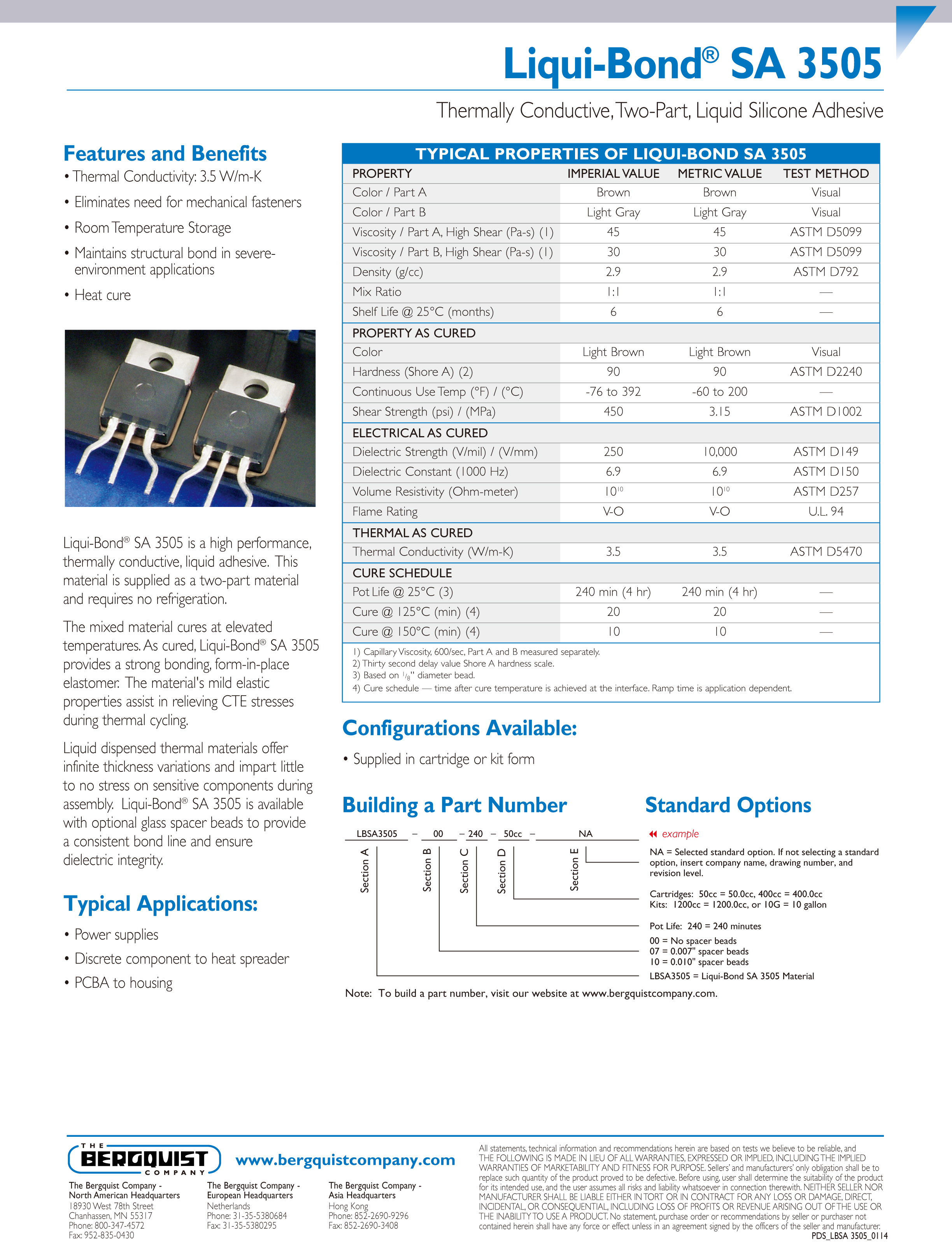 Liqui-Bond® SA 3505

Thermally Conductive, Two-Part, Liquid Silicone Adhesive

Features and Benefits

• Thermal Conductivity: 3.5 W/m-K
• Eliminates need for mechanical fasteners
• Room Temperature Storage
• Maintains structural bond in severe-environment applications
• Heat cure

Liqui-Bond® SA 3505 is a high performance, thermally conductive, liquid adhesive. This material is supplied as a two-part material and requires no refrigeration.

The mixed material cures at elevated temperatures. As cured, Liqui-Bond® SA 3505 provides a strong bonding, form-in-place elastomer. The material's mild elastic properties assist in relieving CTE stresses during thermal cycling.

Liquid dispensed thermal materials offer infinite thickness variations and impart little to no stress on sensitive components during assembly. Liqui-Bond® SA 3505 is available with optional glass spacer beads to provide a consistent bond line and ensure dielectric integrity.

Typical Applications:

• Power supplies
• Discrete component to heat spreader
• PCBA to housing

TYPICAL PROPERTIES OF LIQUI-BOND SA 3505

| PROPERTY | IMPERIAL VALUE | METRIC VALUE | TEST METHOD |
|---|---|---|---|
| Color / Part A | Brown | Brown | Visual |
| Color / Part B | Light Gray | Light Gray | Visual |
| Viscosity / Part A, High Shear (Pa-s) (1) | 45 | 45 | ASTM D5099 |
| Viscosity / Part B, High Shear (Pa-s) (1) | 30 | 30 | ASTM D5099 |
| Density (g/cc) | 2.9 | 2.9 | ASTM D792 |
| Mix Ratio | 1:1 | 1:1 | — |
| Shelf Life @ 25°C (months) | 6 | 6 | — |
| PROPERTY AS CURED | | | |
| Color | Light Brown | Light Brown | Visual |
| Hardness (Shore A) (2) | 90 | 90 | ASTM D2240 |
| Continuous Use Temp (°F) / (°C) | -76 to 392 | -60 to 200 | — |
| Shear Strength (psi) / (MPa) | 450 | 3.15 | ASTM D1002 |
| ELECTRICAL AS CURED | | | |
| Dielectric Strength (V/mil) / (V/mm) | 250 | 10,000 | ASTM D149 |
| Dielectric Constant (1000 Hz) | 6.9 | 6.9 | ASTM D150 |
| Volume Resistivity (Ohm-meter) | $10^{10}$ | $10^{10}$ | ASTM D257 |
| Flame Rating | V-O | V-O | U.L. 94 |
| THERMAL AS CURED | | | |
| Thermal Conductivity (W/m-K) | 3.5 | 3.5 | ASTM D5470 |
| CURE SCHEDULE | | | |
| Pot Life @ 25°C (3) | 240 min (4 hr) | 240 min (4 hr) | — |
| Cure @ 125°C (min) (4) | 20 | 20 | — |
| Cure @ 150°C (min) (4) | 10 | 10 | — |

1) Capillary Viscosity, 600/sec, Part A and B measured separately.
2) Thirty second delay value Shore A hardness scale.
3) Based on $^1/_8$" diameter bead.
4) Cure schedule — time after cure temperature is achieved at the interface. Ramp time is application dependent.

Configurations Available:

• Supplied in cartridge or kit form

Building a Part Number

LBSA3505 – 00 – 240 – 50cc – NA

Section A Section B Section C Section D Section E

Standard Options

example

NA = Selected standard option. If not selecting a standard option, insert company name, drawing number, and revision level.

Cartridges: 50cc = 50.0cc, 400cc = 400.0cc
Kits: 1200cc = 1200.0cc, or 10G = 10 gallon

Pot Life: 240 = 240 minutes

00 = No spacer beads
07 = 0.007" spacer beads
10 = 0.010" spacer beads

LBSA3505 = Liqui-Bond SA 3505 Material

Note: To build a part number, visit our website at www.bergquistcompany.com.

THE BERGQUIST COMPANY

www.bergquistcompany.com

The Bergquist Company - North American Headquarters
18930 West 78th Street
Chanhassen, MN 55317
Phone: 800-347-4572
Fax: 952-835-0430

The Bergquist Company - European Headquarters
Netherlands
Phone: 31-35-5380684
Fax: 31-35-5380295

The Bergquist Company - Asia Headquarters
Hong Kong
Phone: 852-2690-9296
Fax: 852-2690-3408

All statements, technical information and recommendations herein are based on tests we believe to be reliable, and THE FOLLOWING IS MADE IN LIEU OF ALL WARRANTIES, EXPRESSED OR IMPLIED, INCLUDING THE IMPLIED WARRANTIES OF MARKETABILITY AND FITNESS FOR PURPOSE. Sellers' and manufacturers' only obligation shall be to replace such quantity of the product proved to be defective. Before using, user shall determine the suitability of the product for its intended use, and the user assumes all risks and liability whatsoever in connection therewith. NEITHER SELLER NOR MANUFACTURER SHALL BE LIABLE EITHER IN TORT OR IN CONTRACT FOR ANY LOSS OR DAMAGE, DIRECT, INCIDENTAL, OR CONSEQUENTIAL, INCLUDING LOSS OF PROFITS OR REVENUE ARISING OUT OF THE USE OR THE INABILITY TO USE A PRODUCT. No statement, purchase order or recommendations by seller or purchaser not contained herein shall have any force or effect unless in an agreement signed by the officers of the seller and manufacturer.

PDS_LBSA 3505_0114